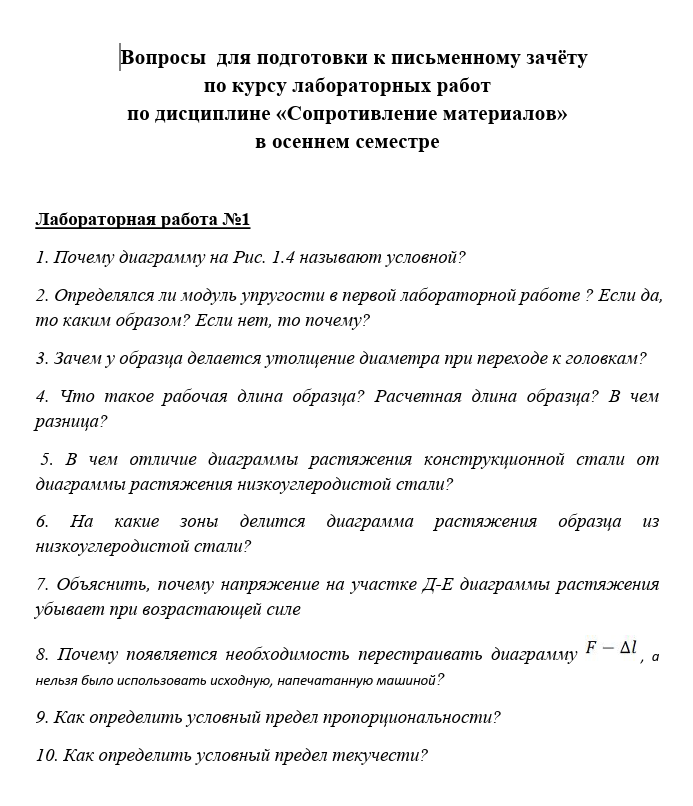 Вопросы для подготовки к письменному зачёту
по курсу лабораторных работ
по дисциплине «Сопротивление материалов»
в осеннем семестре

Лабораторная работа №1

1. Почему диаграмму на Рис. 1.4 называют условной?

2. Определялся ли модуль упругости в первой лабораторной работе ? Если да, то каким образом? Если нет, то почему?

3. Зачем у образца делается утолщение диаметра при переходе к головкам?

4. Что такое рабочая длина образца? Расчетная длина образца? В чем разница?

5. В чем отличие диаграммы растяжения конструкционной стали от диаграммы растяжения низкоуглеродистой стали?

6. На какие зоны делится диаграмма растяжения образца из низкоуглеродистой стали?

7. Объяснить, почему напряжение на участке Д-Е диаграммы растяжения убывает при возрастающей силе

8. Почему появляется необходимость перестраивать диаграмму $F - \Delta l$, а нельзя было использовать исходную, напечатанную машиной?

9. Как определить условный предел пропорциональности?

10. Как определить условный предел текучести?